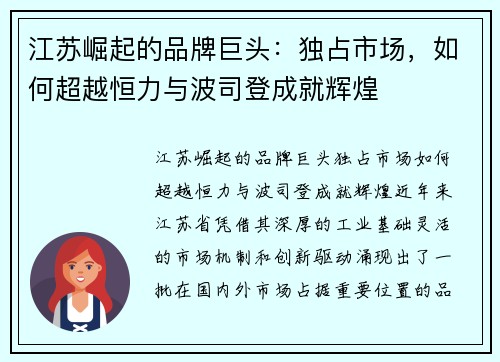 江苏崛起的品牌巨头：独占市场，如何超越恒力与波司登成就辉煌

江苏崛起的品牌巨头独占市场如何超越恒力与波司登成就辉煌近年来江苏省凭借其深厚的工业基础灵活的市场机制和创新驱动涌现出了一批在国内外市场占据重要位置的品